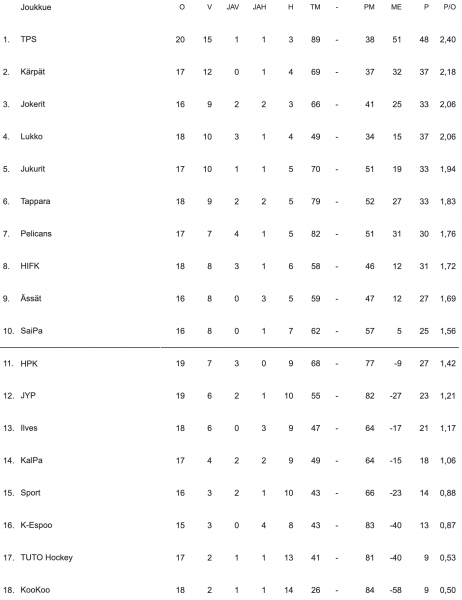 |  | Joukkue | O | V | JAV | JAH | H | TM | - | PM | ME | P | P/O |
|---|---|---|---|---|---|---|---|---|---|---|---|---|
| 1. | TPS | 20 | 15 | 1 | 1 | 3 | 89 | - | 38 | 51 | 48 | 2,40 |
| 2. | Kärpät | 17 | 12 | 0 | 1 | 4 | 69 | - | 37 | 32 | 37 | 2,18 |
| 3. | Jokerit | 16 | 9 | 2 | 2 | 3 | 66 | - | 41 | 25 | 33 | 2,06 |
| 4. | Lukko | 18 | 10 | 3 | 1 | 4 | 49 | - | 34 | 15 | 37 | 2,06 |
| 5. | Jukurit | 17 | 10 | 1 | 1 | 5 | 70 | - | 51 | 19 | 33 | 1,94 |
| 6. | Tappara | 18 | 9 | 2 | 2 | 5 | 79 | - | 52 | 27 | 33 | 1,83 |
| 7. | Pelicans | 17 | 7 | 4 | 1 | 5 | 82 | - | 51 | 31 | 30 | 1,76 |
| 8. | HIFK | 18 | 8 | 3 | 1 | 6 | 58 | - | 46 | 12 | 31 | 1,72 |
| 9. | Ässät | 16 | 8 | 0 | 3 | 5 | 59 | - | 47 | 12 | 27 | 1,69 |
| 10. | SaiPa | 16 | 8 | 0 | 1 | 7 | 62 | - | 57 | 5 | 25 | 1,56 |
| 11. | HPK | 19 | 7 | 3 | 0 | 9 | 68 | - | 77 | -9 | 27 | 1,42 |
| 12. | JYP | 19 | 6 | 2 | 1 | 10 | 55 | - | 82 | -27 | 23 | 1,21 |
| 13. | Ilves | 18 | 6 | 0 | 3 | 9 | 47 | - | 64 | -17 | 21 | 1,17 |
| 14. | KalPa | 17 | 4 | 2 | 2 | 9 | 49 | - | 64 | -15 | 18 | 1,06 |
| 15. | Sport | 16 | 3 | 2 | 1 | 10 | 43 | - | 66 | -23 | 14 | 0,88 |
| 16. | K-Espoo | 15 | 3 | 0 | 4 | 8 | 43 | - | 83 | -40 | 13 | 0,87 |
| 17. | TUTO Hockey | 17 | 2 | 1 | 1 | 13 | 41 | - | 81 | -40 | 9 | 0,53 |
| 18. | KooKoo | 18 | 2 | 1 | 1 | 14 | 26 | - | 84 | -58 | 9 | 0,50 |